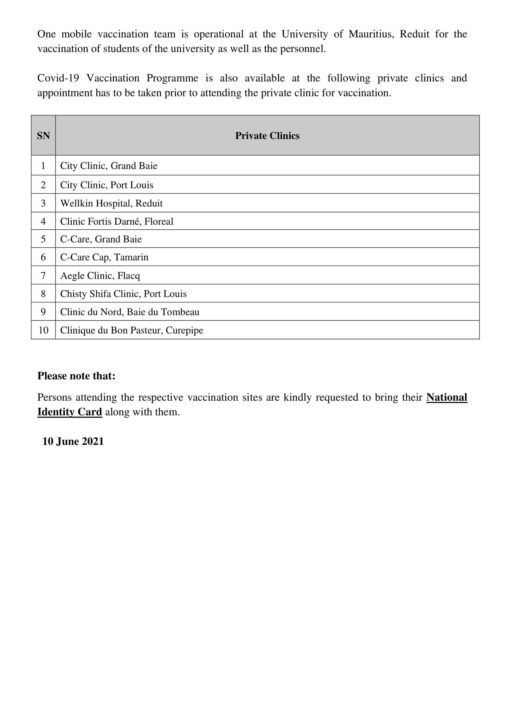 One mobile vaccination team is operational at the University of Mauritius, Reduit for the vaccination of students of the university as well as the personnel.

Covid-19 Vaccination Programme is also available at the following private clinics and appointment has to be taken prior to attending the private clinic for vaccination.

| SN | Private Clinics |
|---|---|
| 1 | City Clinic, Grand Baie |
| 2 | City Clinic, Port Louis |
| 3 | Wellkin Hospital, Reduit |
| 4 | Clinic Fortis Darné, Floreal |
| 5 | C-Care, Grand Baie |
| 6 | C-Care Cap, Tamarin |
| 7 | Aegle Clinic, Flacq |
| 8 | Chisty Shifa Clinic, Port Louis |
| 9 | Clinic du Nord, Baie du Tombeau |
| 10 | Clinique du Bon Pasteur, Curepipe |

Please note that:

Persons attending the respective vaccination sites are kindly requested to bring their National Identity Card along with them.

10 June 2021